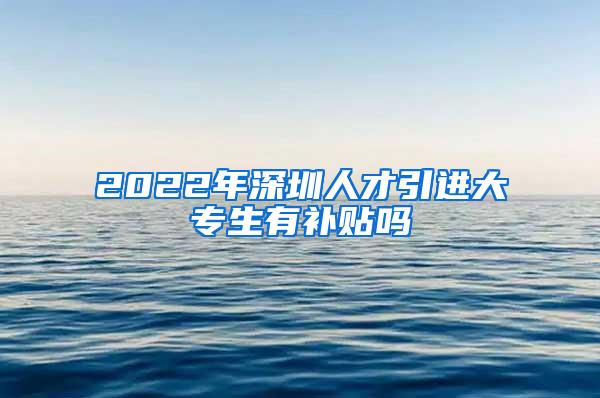 2022年深圳人才引进大专生有补贴吗